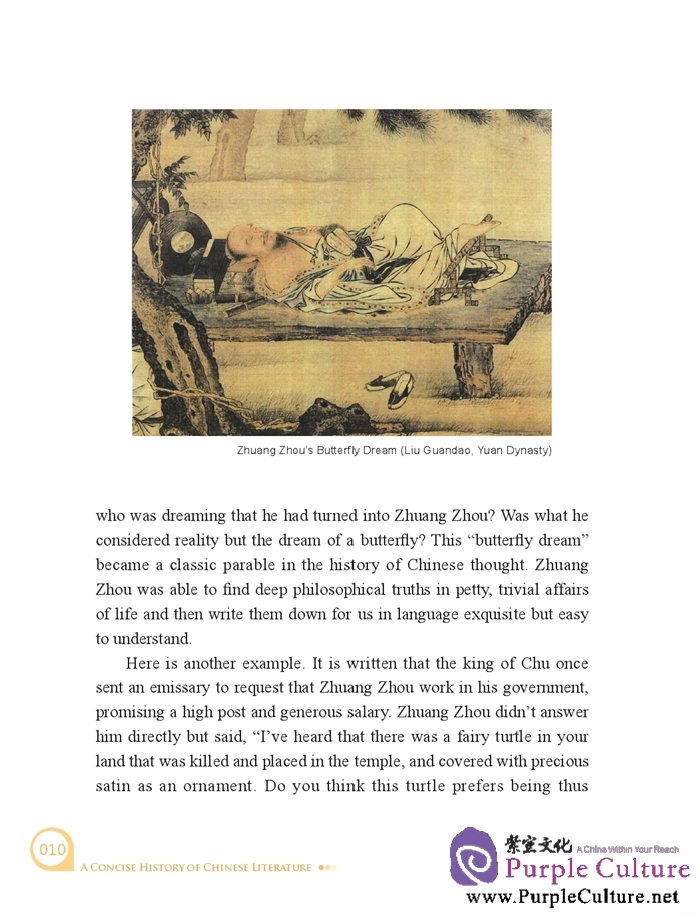 Zhuang Zhou's Butterfly Dream (Liu Guandao, Yuan Dynasty)

who was dreaming that he had turned into Zhuang Zhou? Was what he considered reality but the dream of a butterfly? This "butterfly dream" became a classic parable in the history of Chinese thought. Zhuang Zhou was able to find deep philosophical truths in petty, trivial affairs of life and then write them down for us in language exquisite but easy to understand.

Here is another example. It is written that the king of Chu once sent an emissary to request that Zhuang Zhou work in his government, promising a high post and generous salary. Zhuang Zhou didn't answer him directly but said, "I've heard that there was a fairy turtle in your land that was killed and placed in the temple, and covered with precious satin as an ornament. Do you think this turtle prefers being thus

010

A CONCISE HISTORY OF CHINESE LITERATURE

紫宣文化 A China Within Your Reach
Purple Culture
www.PurpleCulture.net